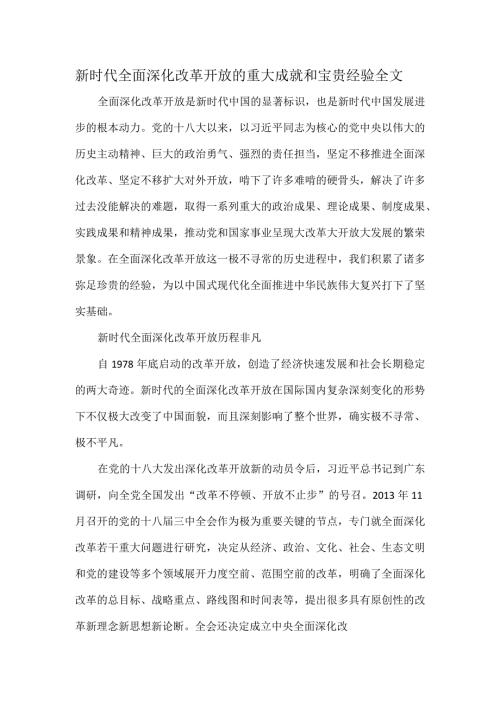 新时代全面深化改革开放的重大成就和宝贵经验全文

全面深化改革开放是新时代中国的显著标识，也是新时代中国发展进步的根本动力。党的十八大以来，以习近平同志为核心的党中央以伟大的历史主动精神、巨大的政治勇气、强烈的责任担当，坚定不移推进全面深化改革、坚定不移扩大对外开放，啃下了许多难啃的硬骨头，解决了许多过去没能解决的难题，取得一系列重大的政治成果、理论成果、制度成果、实践成果和精神成果，推动党和国家事业呈现大改革大开放大发展的繁荣景象。在全面深化改革开放这一极不寻常的历史进程中，我们积累了诸多弥足珍贵的经验，为以中国式现代化全面推进中华民族伟大复兴打下了坚实基础。

新时代全面深化改革开放历程非凡

自 1978 年底启动的改革开放，创造了经济快速发展和社会长期稳定的两大奇迹。新时代的全面深化改革开放在国际国内复杂深刻变化的形势下不仅极大改变了中国面貌，而且深刻影响了整个世界，确实极不寻常、极不平凡。

在党的十八大发出深化改革开放新的动员令后，习近平总书记到广东调研，向全党全国发出“改革不停顿、开放不止步”的号召。2013 年 11 月召开的党的十八届三中全会作为极为重要关键的节点，专门就全面深化改革若干重大问题进行研究，决定从经济、政治、文化、社会、生态文明和党的建设等多个领域展开力度空前、范围空前的改革，明确了全面深化改革的总目标、战略重点、路线图和时间表等，提出很多具有原创性的改革新理念新思想新论断。全会还决定成立中央全面深化改